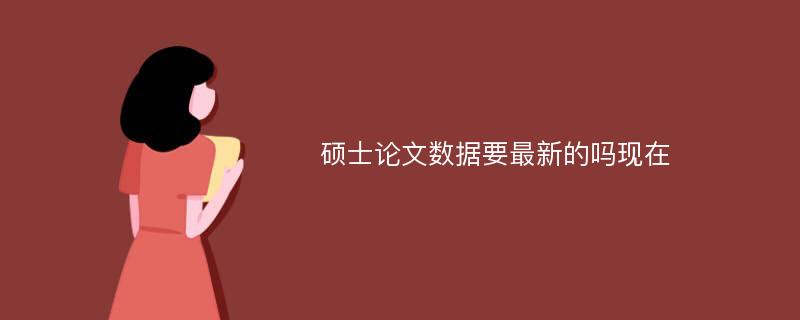 硕士论文数据要最新的吗现在